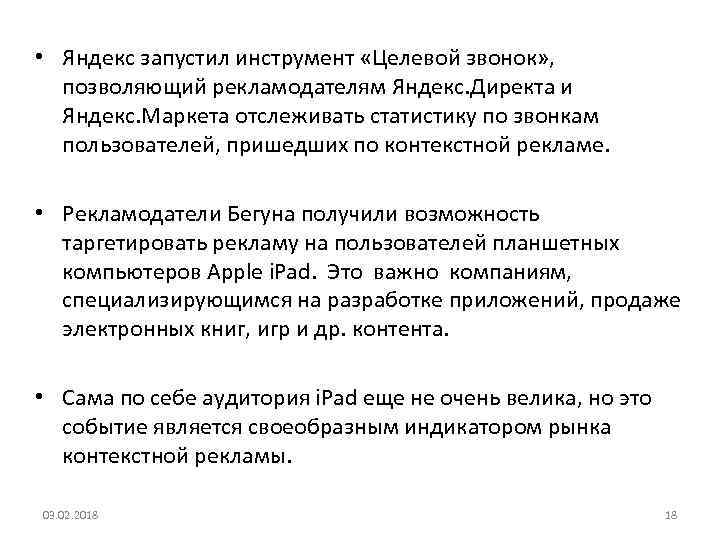 • Яндекс запустил инструмент «Целевой звонок», позволяющий рекламодателям Яндекс.Директа и Яндекс.Маркета отслеживать статистику по звонкам пользователей, пришедших по контекстной рекламе.

• Рекламодатели Бегуна получили возможность таргетировать рекламу на пользователей планшетных компьютеров Apple iPad. Это важно компаниям, специализирующимся на разработке приложений, продаже электронных книг, игр и др. контента.

• Сама по себе аудитория iPad еще не очень велика, но это событие является своеобразным индикатором рынка контекстной рекламы.

03.02.2018

18